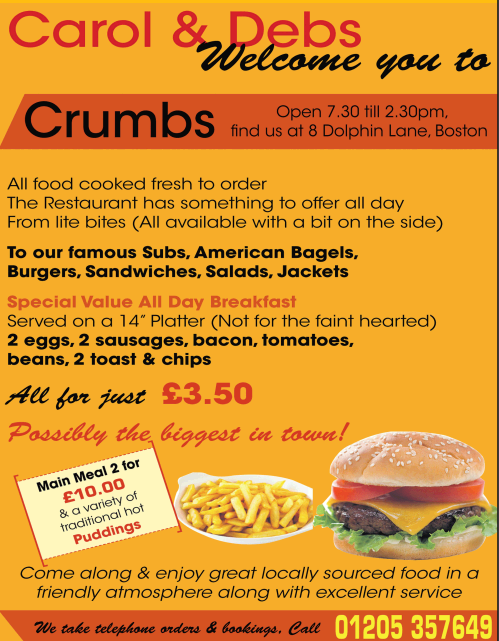 Carol & Debs
Welcome you to

Crumbs
Open 7.30 till 2.30pm, find us at 8 Dolphin Lane, Boston

All food cooked fresh to order
The Restaurant has something to offer all day
From lite bites (All available with a bit on the side)

To our famous Subs, American Bagels, Burgers, Sandwiches, Salads, Jackets

Special Value All Day Breakfast
Served on a 14" Platter (Not for the faint hearted)
2 eggs, 2 sausages, bacon, tomatoes, beans, 2 toast & chips

All for just £3.50

Possibly the biggest in town!

Main Meal 2 for
£10.00
& a variety of traditional hot
Puddings

Come along & enjoy great locally sourced food in a friendly atmosphere along with excellent service

We take telephone orders & bookings, Call 01205 357649